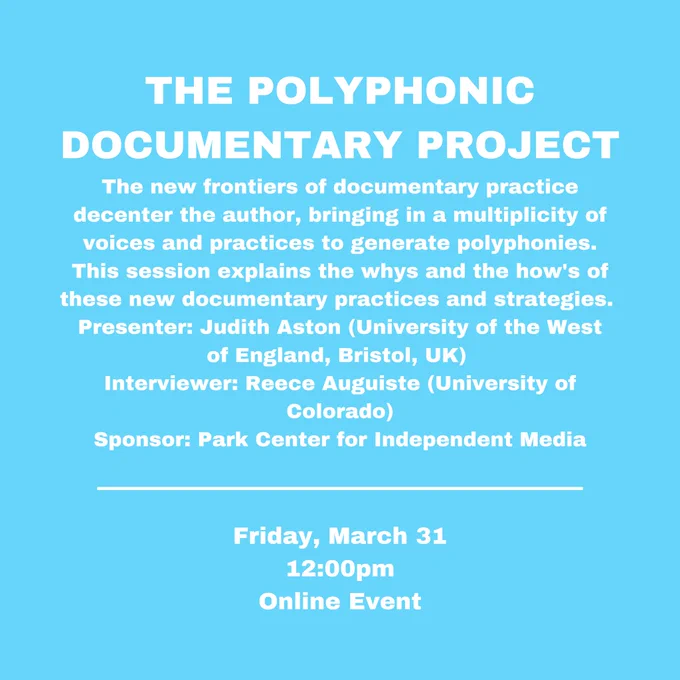 THE POLYPHONIC DOCUMENTARY PROJECT

The new frontiers of documentary practice decenter the author, bringing in a multiplicity of voices and practices to generate polyphonies. This session explains the whys and the how's of these new documentary practices and strategies.
Presenter: Judith Aston (University of the West of England, Bristol, UK)
Interviewer: Reece Auguiste (University of Colorado)
Sponsor: Park Center for Independent Media

Friday, March 31
12:00pm
Online Event